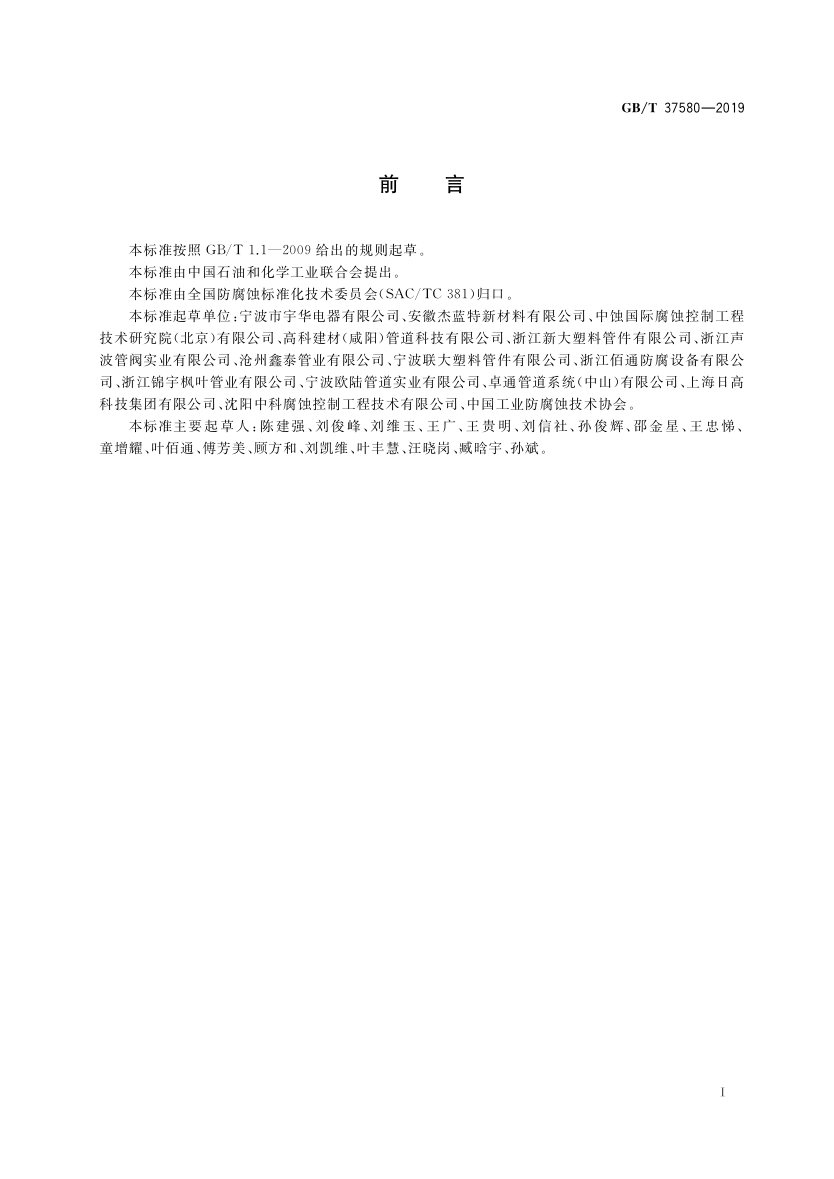 GB/T 37580—2019

前　言

本标准按照 GB/T 1.1—2009 给出的规则起草。

本标准由中国石油和化学工业联合会提出。

本标准由全国防腐蚀标准化技术委员会(SAC/TC 381)归口。

本标准起草单位:宁波市宇华电器有限公司、安徽杰蓝特新材料有限公司、中蚀国际腐蚀控制工程技术研究院(北京)有限公司、高科建材(咸阳)管道科技有限公司、浙江新大塑料管件有限公司、浙江声波管阀实业有限公司、沧州鑫泰管业有限公司、宁波联大塑料管件有限公司、浙江佰通防腐设备有限公司、浙江锦宇枫叶管业有限公司、宁波欧陆管道实业有限公司、卓通管道系统(中山)有限公司、上海日高科技集团有限公司、沈阳中科腐蚀控制工程技术有限公司、中国工业防腐蚀技术协会。

本标准主要起草人:陈建强、刘俊峰、刘维玉、王广、王贵明、刘信社、孙俊辉、邵金星、王忠悌、童增耀、叶佰通、傅芳美、顾方和、刘凯维、叶丰慧、汪晓岗、臧晗宇、孙斌。

I